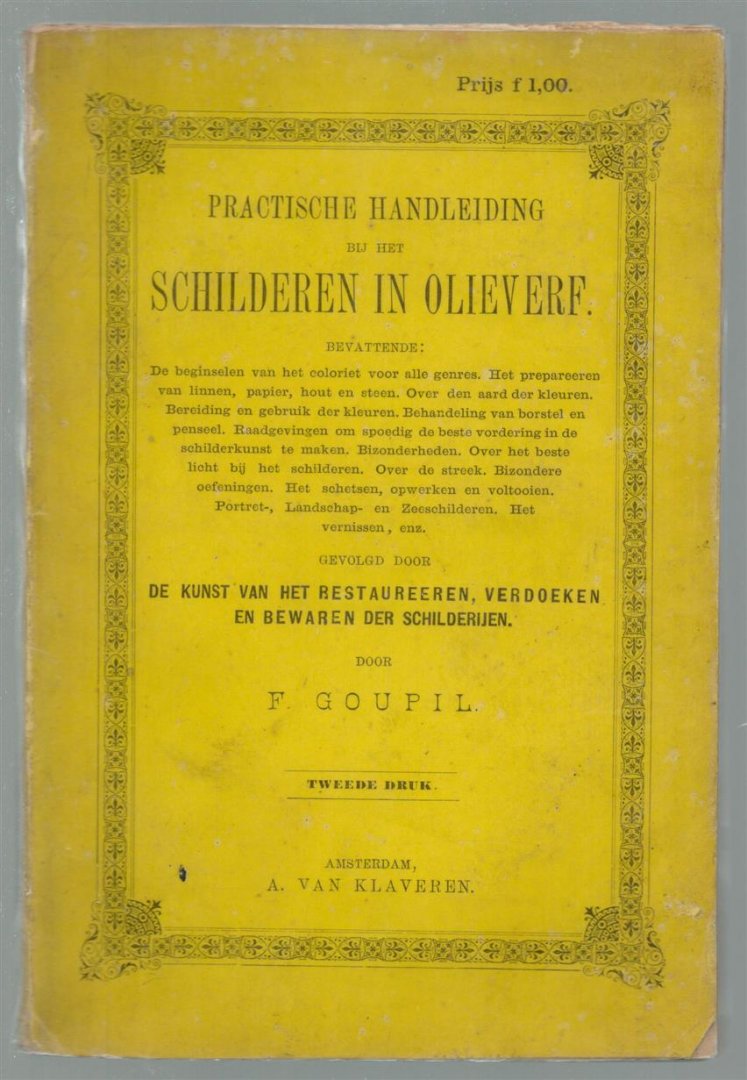 Prijs f 1,00.

PRACTISCHE HANDLEIDING

BIJ HET

SCHILDEREN IN OLIEVERF.

BEVATTENDE:

De beginselen van het coloriet voor alle genres. Het prepareeren van linnen, papier, hout en steen. Over den aard der kleuren. Bereiding en gebruik der kleuren. Behandeling van borstel en penseel. Raadgevingen om spoedig de beste vordering in de schilderkunst te maken. Bizonderheden. Over het beste licht bij het schilderen. Over de streek. Bizondere oefeningen. Het schetsen, opwerken en voltooien. Portret-, Landschap- en Zeeschilderen. Het vernissen, enz.

GEVOLGD DOOR

DE KUNST VAN HET RESTAUREEREN, VERDOEKEN EN BEWAREN DER SCHILDERIJEN.

DOOR

F. GOUPIL.

TWEEDE DRUK.

AMSTERDAM,
A. VAN KLAVEREN.